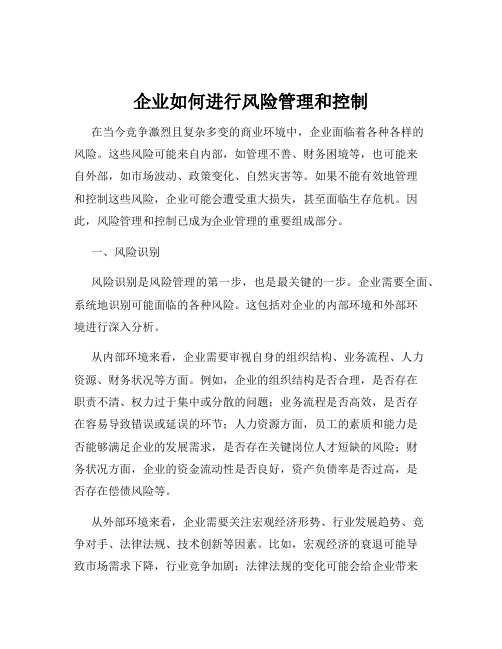 企业如何进行风险管理和控制

在当今竞争激烈且复杂多变的商业环境中，企业面临着各种各样的风险。这些风险可能来自内部，如管理不善、财务困境等，也可能来自外部，如市场波动、政策变化、自然灾害等。如果不能有效地管理和控制这些风险，企业可能会遭受重大损失，甚至面临生存危机。因此，风险管理和控制已成为企业管理的重要组成部分。

一、风险识别

风险识别是风险管理的第一步，也是最关键的一步。企业需要全面、系统地识别可能面临的各种风险。这包括对企业的内部环境和外部环境进行深入分析。

从内部环境来看，企业需要审视自身的组织结构、业务流程、人力资源、财务状况等方面。例如，企业的组织结构是否合理，是否存在职责不清、权力过于集中或分散的问题；业务流程是否高效，是否存在容易导致错误或延误的环节；人力资源方面，员工的素质和能力是否能够满足企业的发展需求，是否存在关键岗位人才短缺的风险；财务状况方面，企业的资金流动性是否良好，资产负债率是否过高，是否存在偿债风险等。

从外部环境来看，企业需要关注宏观经济形势、行业发展趋势、竞争对手、法律法规、技术创新等因素。比如，宏观经济的衰退可能导致市场需求下降，行业竞争加剧；法律法规的变化可能会给企业带来